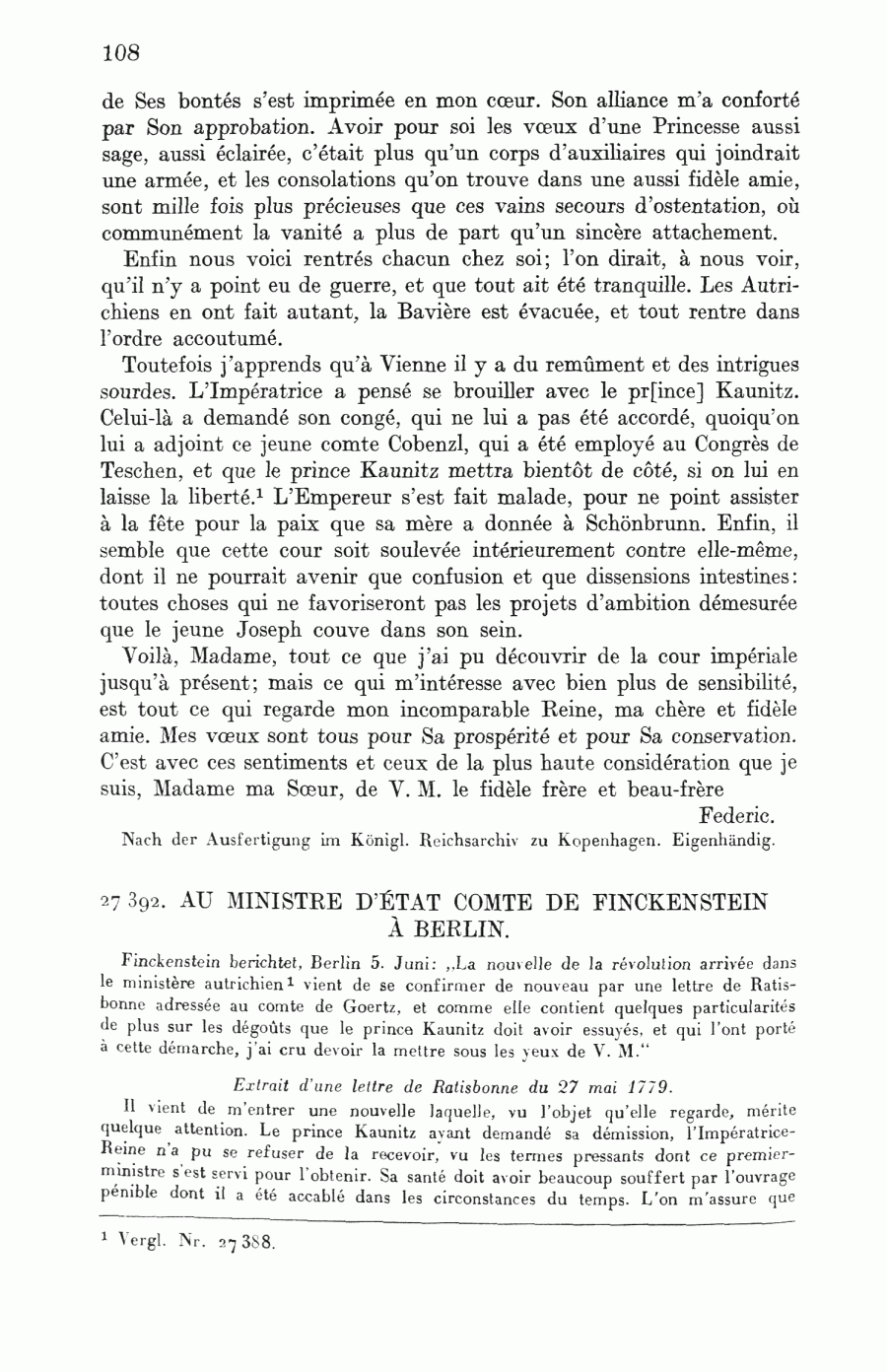 108

de Ses bontés s'est imprimée en mon cœur. Son alliance m'a conforté par Son approbation. Avoir pour soi les vœux d'une Princesse aussi sage, aussi éclairée, c'était plus qu'un corps d'auxiliaires qui joindrait une armée, et les consolations qu'on trouve dans une aussi fidèle amie, sont mille fois plus précieuses que ces vains secours d'ostentation, où communément la vanité a plus de part qu'un sincère attachement.

Enfin nous voici rentrés chacun chez soi; l'on dirait, à nous voir, qu'il n'y a point eu de guerre, et que tout ait été tranquille. Les Autrichiens en ont fait autant, la Bavière est évacuée, et tout rentre dans l'ordre accoutumé.

Toutefois j'apprends qu'à Vienne il y a du remûment et des intrigues sourdes. L'Impératrice a pensé se brouiller avec le pr[ince] Kaunitz. Celui-là a demandé son congé, qui ne lui a pas été accordé, quoiqu'on lui a adjoint ce jeune comte Cobenzl, qui a été employé au Congrès de Teschen, et que le prince Kaunitz mettra bientôt de côté, si on lui en laisse la liberté.$^1$ L'Empereur s'est fait malade, pour ne point assister à la fête pour la paix que sa mère a donnée à Schönbrunn. Enfin, il semble que cette cour soit soulevée intérieurement contre elle-même, dont il ne pourrait avenir que confusion et que dissensions intestines: toutes choses qui ne favoriseront pas les projets d'ambition démesurée que le jeune Joseph couve dans son sein.

Voilà, Madame, tout ce que j'ai pu découvrir de la cour impériale jusqu'à présent; mais ce qui m'intéresse avec bien plus de sensibilité, est tout ce qui regarde mon incomparable Reine, ma chère et fidèle amie. Mes vœux sont tous pour Sa prospérité et pour Sa conservation. C'est avec ces sentiments et ceux de la plus haute considération que je suis, Madame ma Sœur, de V. M. le fidèle frère et beau-frère

Federic.

Nach der Ausfertigung im Königl. Reichsarchiv zu Kopenhagen. Eigenhändig.

27 392. AU MINISTRE D'ÉTAT COMTE DE FINCKENSTEIN À BERLIN.

Finckenstein berichtet, Berlin 5. Juni: „La nouvelle de la révolution arrivée dans le ministère autrichien$^1$ vient de se confirmer de nouveau par une lettre de Ratisbonne adressée au comte de Goertz, et comme elle contient quelques particularités de plus sur les dégoûts que le prince Kaunitz doit avoir essuyés, et qui l'ont porté à cette démarche, j'ai cru devoir la mettre sous les yeux de V. M."

Extrait d'une lettre de Ratisbonne du 27 mai 1779.

Il vient de m'entrer une nouvelle laquelle, vu l'objet qu'elle regarde, mérite quelque attention. Le prince Kaunitz ayant demandé sa démission, l'Impératrice-Reine n'a pu se refuser de la recevoir, vu les termes pressants dont ce premier-ministre s'est servi pour l'obtenir. Sa santé doit avoir beaucoup souffert par l'ouvrage pénible dont il a été accablé dans les circonstances du temps. L'on m'assure que

$^1$ Vergl. Nr. 27 388.